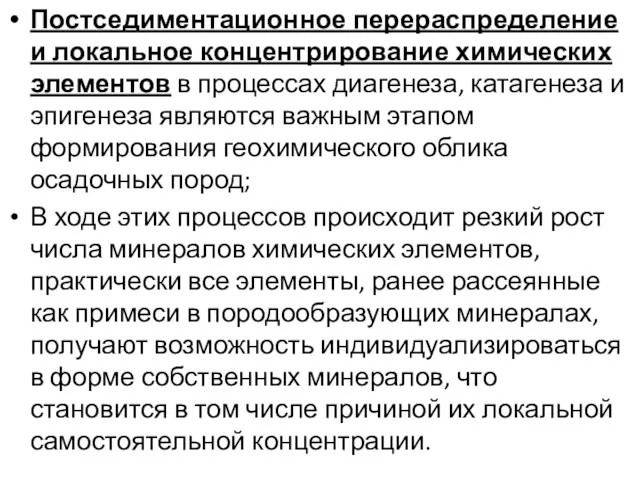 • Постседиментационное перераспределение и локальное концентрирование химических элементов в процессах диагенеза, катагенеза и эпигенеза являются важным этапом формирования геохимического облика осадочных пород;

• В ходе этих процессов происходит резкий рост числа минералов химических элементов, практически все элементы, ранее рассеянные как примеси в породообразующих минералах, получают возможность индивидуализироваться в форме собственных минералов, что становится в том числе причиной их локальной самостоятельной концентрации.